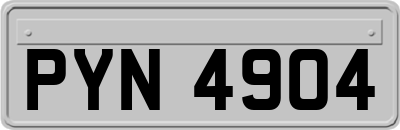 PYN 4904